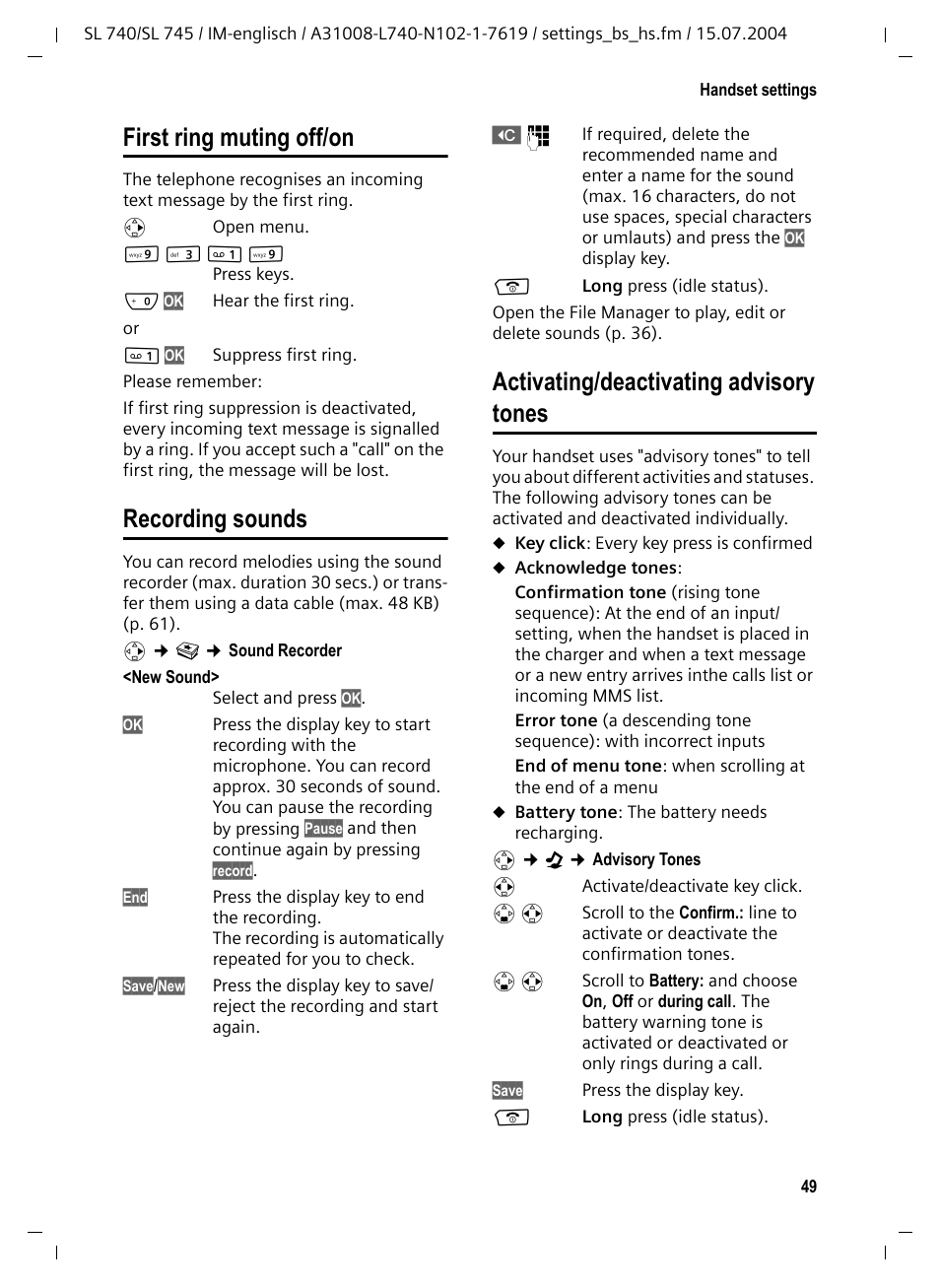 SL 740/SL 745 / IM-englisch / A31008-L740-N102-1-7619 / settings_bs_hs.fm / 15.07.2004

Handset settings

First ring muting off/on

The telephone recognises an incoming text message by the first ring.

Open menu.

wxyz 9 def 3 1 wxyz 9
Press keys.

0 OK Hear the first ring.

or

1 OK Suppress first ring.

Please remember:

If first ring suppression is deactivated, every incoming text message is signalled by a ring. If you accept such a "call" on the first ring, the message will be lost.

Recording sounds

You can record melodies using the sound recorder (max. duration 30 secs.) or transfer them using a data cable (max. 48 KB) (p. 61).

➔ ➔ Sound Recorder

<New Sound>
Select and press OK.

OK Press the display key to start recording with the microphone. You can record approx. 30 seconds of sound. You can pause the recording by pressing Pause and then continue again by pressing record.

End Press the display key to end the recording.
The recording is automatically repeated for you to check.

Save/New Press the display key to save/ reject the recording and start again.

C If required, delete the recommended name and enter a name for the sound (max. 16 characters, do not use spaces, special characters or umlauts) and press the OK display key.

Long press (idle status).

Open the File Manager to play, edit or delete sounds (p. 36).

Activating/deactivating advisory tones

Your handset uses "advisory tones" to tell you about different activities and statuses. The following advisory tones can be activated and deactivated individually.

◆ Key click: Every key press is confirmed

◆ Acknowledge tones:

Confirmation tone (rising tone sequence): At the end of an input/ setting, when the handset is placed in the charger and when a text message or a new entry arrives inthe calls list or incoming MMS list.

Error tone (a descending tone sequence): with incorrect inputs

End of menu tone: when scrolling at the end of a menu

◆ Battery tone: The battery needs recharging.

➔ ➔ Advisory Tones

Activate/deactivate key click.

Scroll to the Confirm.: line to activate or deactivate the confirmation tones.

Scroll to Battery: and choose On, Off or during call. The battery warning tone is activated or deactivated or only rings during a call.

Save Press the display key.

Long press (idle status).

49